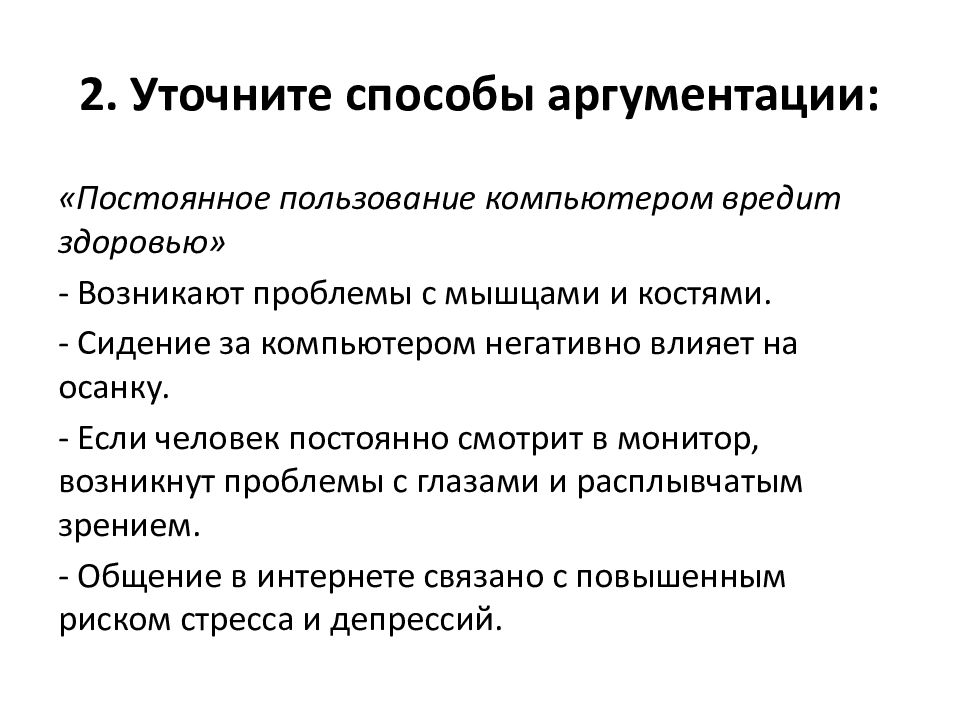 2. Уточните способы аргументации:

«Постоянное пользование компьютером вредит здоровью»

- Возникают проблемы с мышцами и костями.

- Сидение за компьютером негативно влияет на осанку.

- Если человек постоянно смотрит в монитор, возникнут проблемы с глазами и расплывчатым зрением.

- Общение в интернете связано с повышенным риском стресса и депрессий.